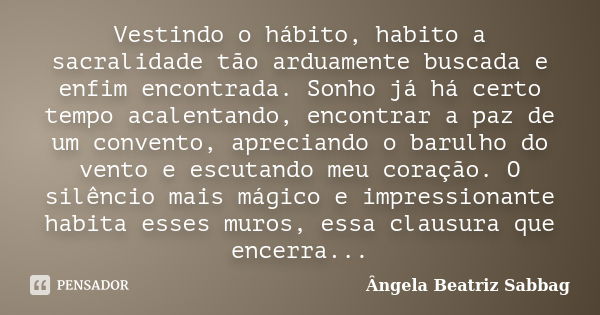 Vestindo o hábito, habito a sacralidade tão arduamente buscada e enfim encontrada. Sonho já há certo tempo acalentando, encontrar a paz de um convento, apreciando o barulho do vento e escutando meu coração. O silêncio mais mágico e impressionante habita esses muros, essa clausura que encerra...

PENSADOR

Ângela Beatriz Sabbag